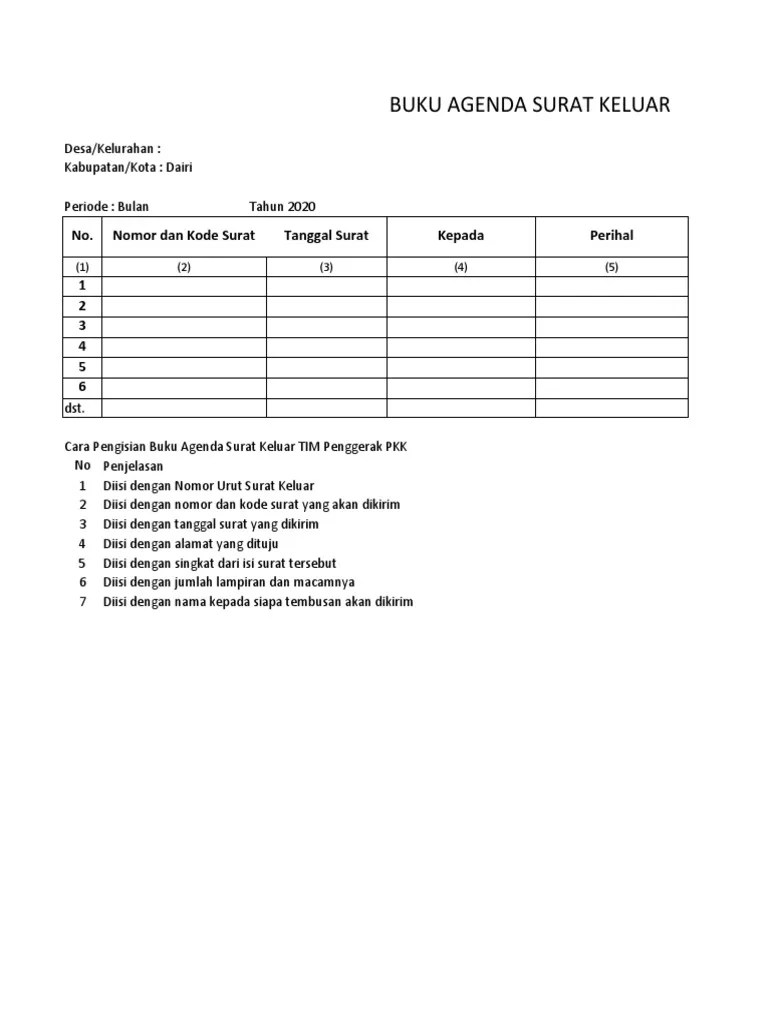 BUKU AGENDA SURAT KELUAR

Desa/Kelurahan :
Kabupatan/Kota : Dairi

Periode : Bulan Tahun 2020

| No. | Nomor dan Kode Surat | Tanggal Surat | Kepada | Perihal |
|---|---|---|---|---|
| (1) | (2) | (3) | (4) | (5) |
| 1 | | | | |
| 2 | | | | |
| 3 | | | | |
| 4 | | | | |
| 5 | | | | |
| 6 | | | | |
| dst. | | | | |

Cara Pengisian Buku Agenda Surat Keluar TIM Penggerak PKK

| No | Penjelasan |
|---|---|
| 1 | Diisi dengan Nomor Urut Surat Keluar |
| 2 | Diisi dengan nomor dan kode surat yang akan dikirim |
| 3 | Diisi dengan tanggal surat yang dikirim |
| 4 | Diisi dengan alamat yang dituju |
| 5 | Diisi dengan singkat dari isi surat tersebut |
| 6 | Diisi dengan jumlah lampiran dan macamnya |
| 7 | Diisi dengan nama kepada siapa tembusan akan dikirim |